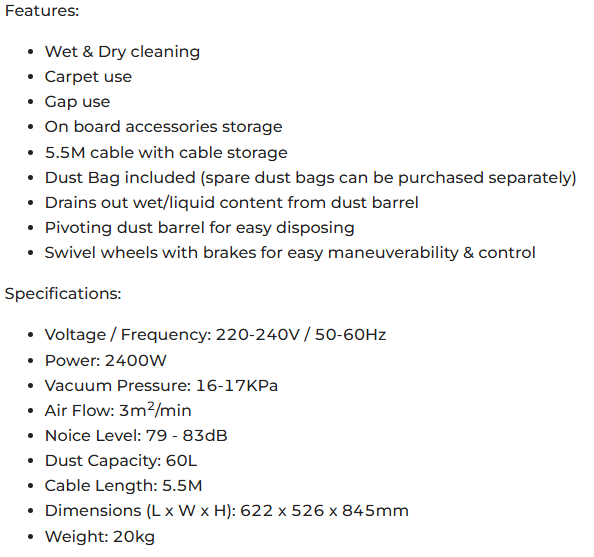 Features:

- Wet & Dry cleaning
- Carpet use
- Gap use
- On board accessories storage
- 5.5M cable with cable storage
- Dust Bag included (spare dust bags can be purchased separately)
- Drains out wet/liquid content from dust barrel
- Pivoting dust barrel for easy disposing
- Swivel wheels with brakes for easy maneuverability & control

Specifications:

- Voltage / Frequency: 220-240V / 50-60Hz
- Power: 2400W
- Vacuum Pressure: 16-17KPa
- Air Flow: $3m^2$/min
- Noice Level: 79 - 83dB
- Dust Capacity: 60L
- Cable Length: 5.5M
- Dimensions (L x W x H): 622 x 526 x 845mm
- Weight: 20kg